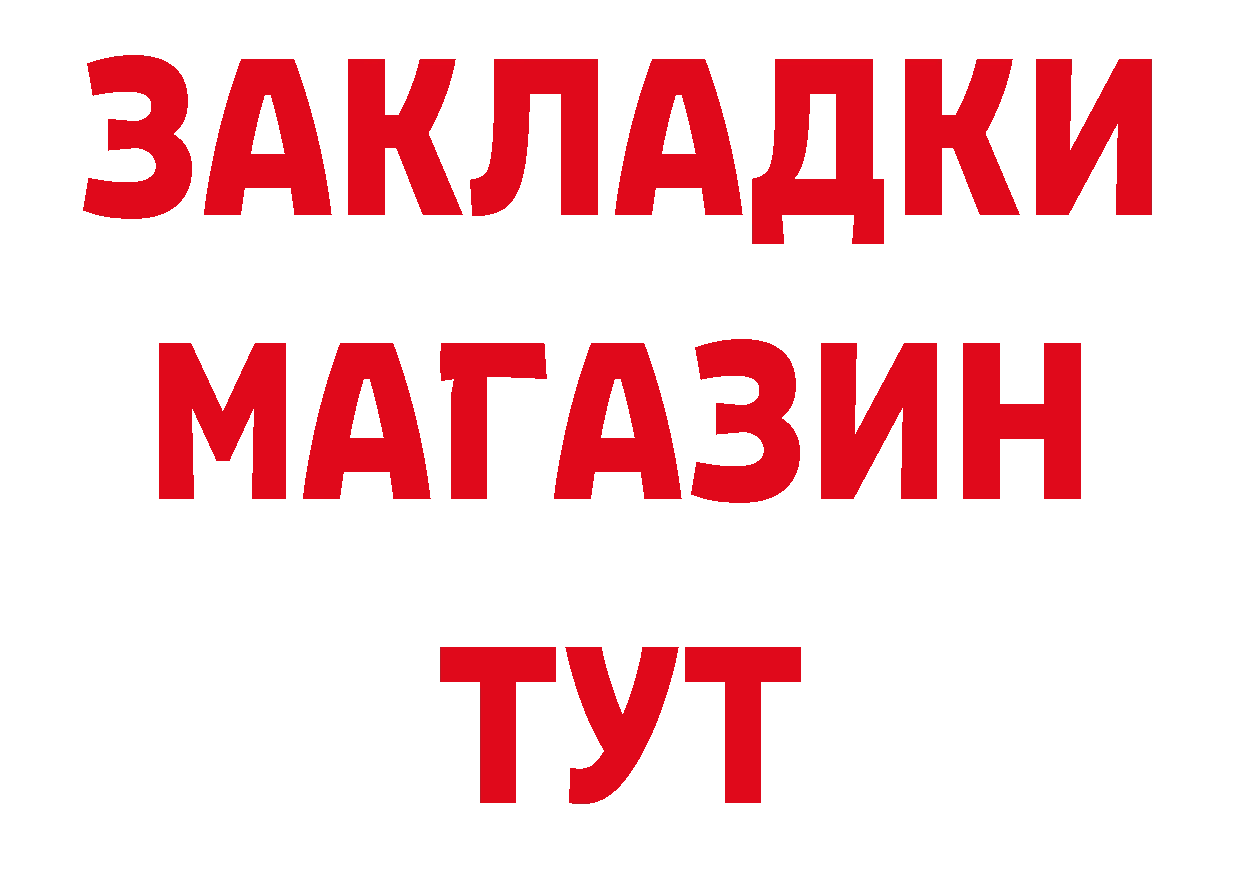 ЗАКЛАДКИ
МАГАЗИН
ТУТ